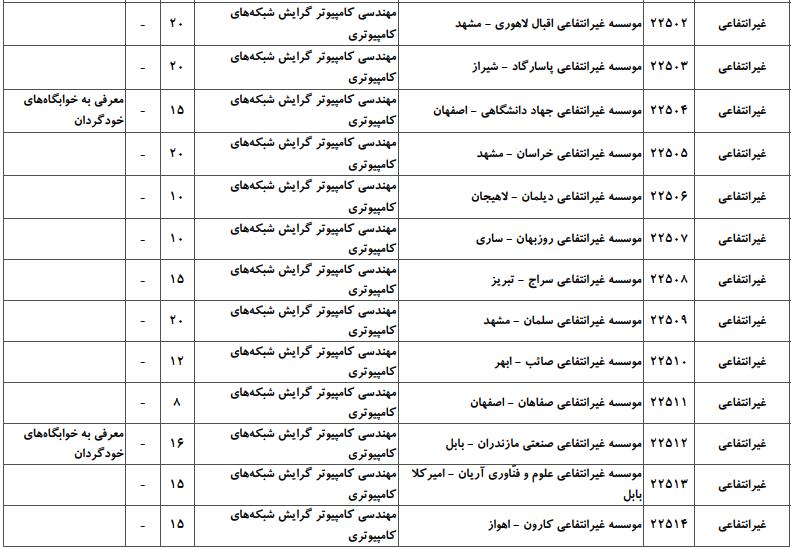 | غیرانتفاعی | ۲۲۵۰۲ | موسسه غیرانتفاعی اقبال لاهوری - مشهد | مهندسی کامپیوتر گرایش شبکه‌های کامپیوتری | ۲۰ | - | |
|---|---|---|---|---|---|---|
| غیرانتفاعی | ۲۲۵۰۳ | موسسه غیرانتفاعی پاسارگاد - شیراز | مهندسی کامپیوتر گرایش شبکه‌های کامپیوتری | ۲۰ | - | |
| غیرانتفاعی | ۲۲۵۰۴ | موسسه غیرانتفاعی جهاد دانشگاهی - اصفهان | مهندسی کامپیوتر گرایش شبکه‌های کامپیوتری | ۱۵ | - | معرفی به خوابگاه‌های خودگردان |
| غیرانتفاعی | ۲۲۵۰۵ | موسسه غیرانتفاعی خراسان - مشهد | مهندسی کامپیوتر گرایش شبکه‌های کامپیوتری | ۲۰ | - | |
| غیرانتفاعی | ۲۲۵۰۶ | موسسه غیرانتفاعی دیلمان - لاهیجان | مهندسی کامپیوتر گرایش شبکه‌های کامپیوتری | ۱۰ | - | |
| غیرانتفاعی | ۲۲۵۰۷ | موسسه غیرانتفاعی روزبهان - ساری | مهندسی کامپیوتر گرایش شبکه‌های کامپیوتری | ۱۰ | - | |
| غیرانتفاعی | ۲۲۵۰۸ | موسسه غیرانتفاعی سراج - تبریز | مهندسی کامپیوتر گرایش شبکه‌های کامپیوتری | ۱۵ | - | |
| غیرانتفاعی | ۲۲۵۰۹ | موسسه غیرانتفاعی سلمان - مشهد | مهندسی کامپیوتر گرایش شبکه‌های کامپیوتری | ۲۰ | - | |
| غیرانتفاعی | ۲۲۵۱۰ | موسسه غیرانتفاعی صائب - ابهر | مهندسی کامپیوتر گرایش شبکه‌های کامپیوتری | ۱۲ | - | |
| غیرانتفاعی | ۲۲۵۱۱ | موسسه غیرانتفاعی صفاهان - اصفهان | مهندسی کامپیوتر گرایش شبکه‌های کامپیوتری | ۸ | - | |
| غیرانتفاعی | ۲۲۵۱۲ | موسسه غیرانتفاعی صنعتی مازندران - بابل | مهندسی کامپیوتر گرایش شبکه‌های کامپیوتری | ۱۶ | - | معرفی به خوابگاه‌های خودگردان |
| غیرانتفاعی | ۲۲۵۱۳ | موسسه غیرانتفاعی علوم و فنّاوری آریان - امیرکلا بابل | مهندسی کامپیوتر گرایش شبکه‌های کامپیوتری | ۱۵ | - | |
| غیرانتفاعی | ۲۲۵۱۴ | موسسه غیرانتفاعی کارون - اهواز | مهندسی کامپیوتر گرایش شبکه‌های کامپیوتری | ۱۵ | - | |